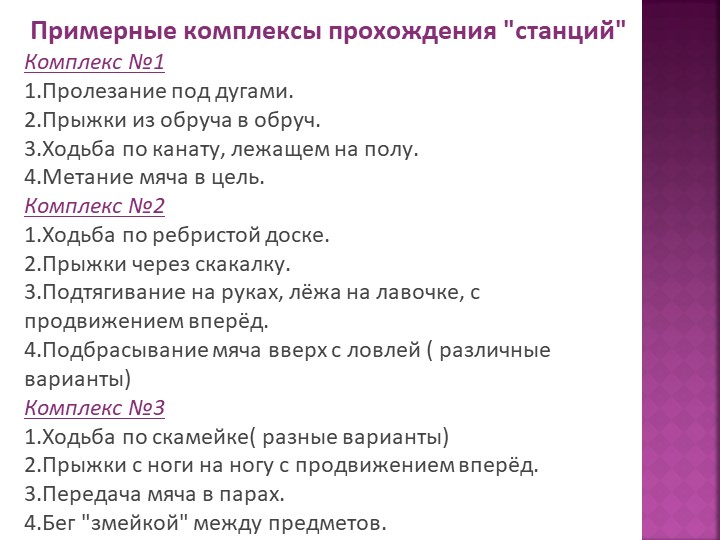 Примерные комплексы прохождения "станций"

Комплекс №1
1.Пролезание под дугами.
2.Прыжки из обруча в обруч.
3.Ходьба по канату, лежащем на полу.
4.Метание мяча в цель.

Комплекс №2
1.Ходьба по ребристой доске.
2.Прыжки через скакалку.
3.Подтягивание на руках, лёжа на лавочке, с продвижением вперёд.
4.Подбрасывание мяча вверх с ловлей ( различные варианты)

Комплекс №3
1.Ходьба по скамейке( разные варианты)
2.Прыжки с ноги на ногу с продвижением вперёд.
3.Передача мяча в парах.
4.Бег "змейкой" между предметов.